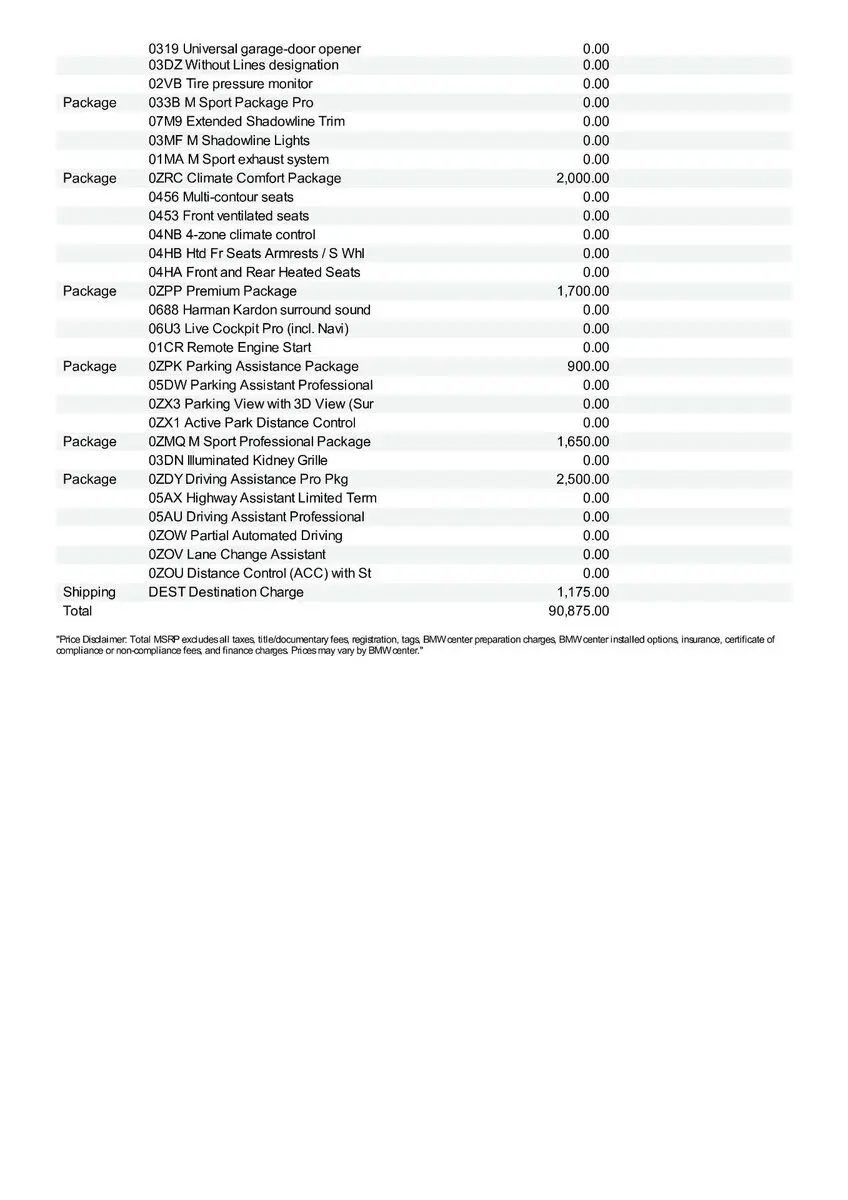 |  |  |  |
|---|---|---|
|  | 0319 Universal garage-door opener | 0.00 |
|  | 03DZ Without Lines designation | 0.00 |
|  | 02VB Tire pressure monitor | 0.00 |
| Package | 033B M Sport Package Pro | 0.00 |
|  | 07M9 Extended Shadowline Trim | 0.00 |
|  | 03MF M Shadowline Lights | 0.00 |
|  | 01MA M Sport exhaust system | 0.00 |
| Package | 0ZRC Climate Comfort Package | 2,000.00 |
|  | 0456 Multi-contour seats | 0.00 |
|  | 0453 Front ventilated seats | 0.00 |
|  | 04NB 4-zone climate control | 0.00 |
|  | 04HB Htd Fr Seats Armrests / S Whl | 0.00 |
|  | 04HA Front and Rear Heated Seats | 0.00 |
| Package | 0ZPP Premium Package | 1,700.00 |
|  | 0688 Harman Kardon surround sound | 0.00 |
|  | 06U3 Live Cockpit Pro (incl. Navi) | 0.00 |
|  | 01CR Remote Engine Start | 0.00 |
| Package | 0ZPK Parking Assistance Package | 900.00 |
|  | 05DW Parking Assistant Professional | 0.00 |
|  | 0ZX3 Parking View with 3D View (Sur | 0.00 |
|  | 0ZX1 Active Park Distance Control | 0.00 |
| Package | 0ZMQ M Sport Professional Package | 1,650.00 |
|  | 03DN Illuminated Kidney Grille | 0.00 |
| Package | 0ZDY Driving Assistance Pro Pkg | 2,500.00 |
|  | 05AX Highway Assistant Limited Term | 0.00 |
|  | 05AU Driving Assistant Professional | 0.00 |
|  | 0ZOW Partial Automated Driving | 0.00 |
|  | 0ZOV Lane Change Assistant | 0.00 |
|  | 0ZOU Distance Control (ACC) with St | 0.00 |
| Shipping | DEST Destination Charge | 1,175.00 |
| Total |  | 90,875.00 |

"Price Disclaimer: Total MSRP excludes all taxes, title/documentary fees, registration, tags, BMW center preparation charges, BMW center installed options, insurance, certificate of compliance or non-compliance fees, and finance charges. Prices may vary by BMW center."